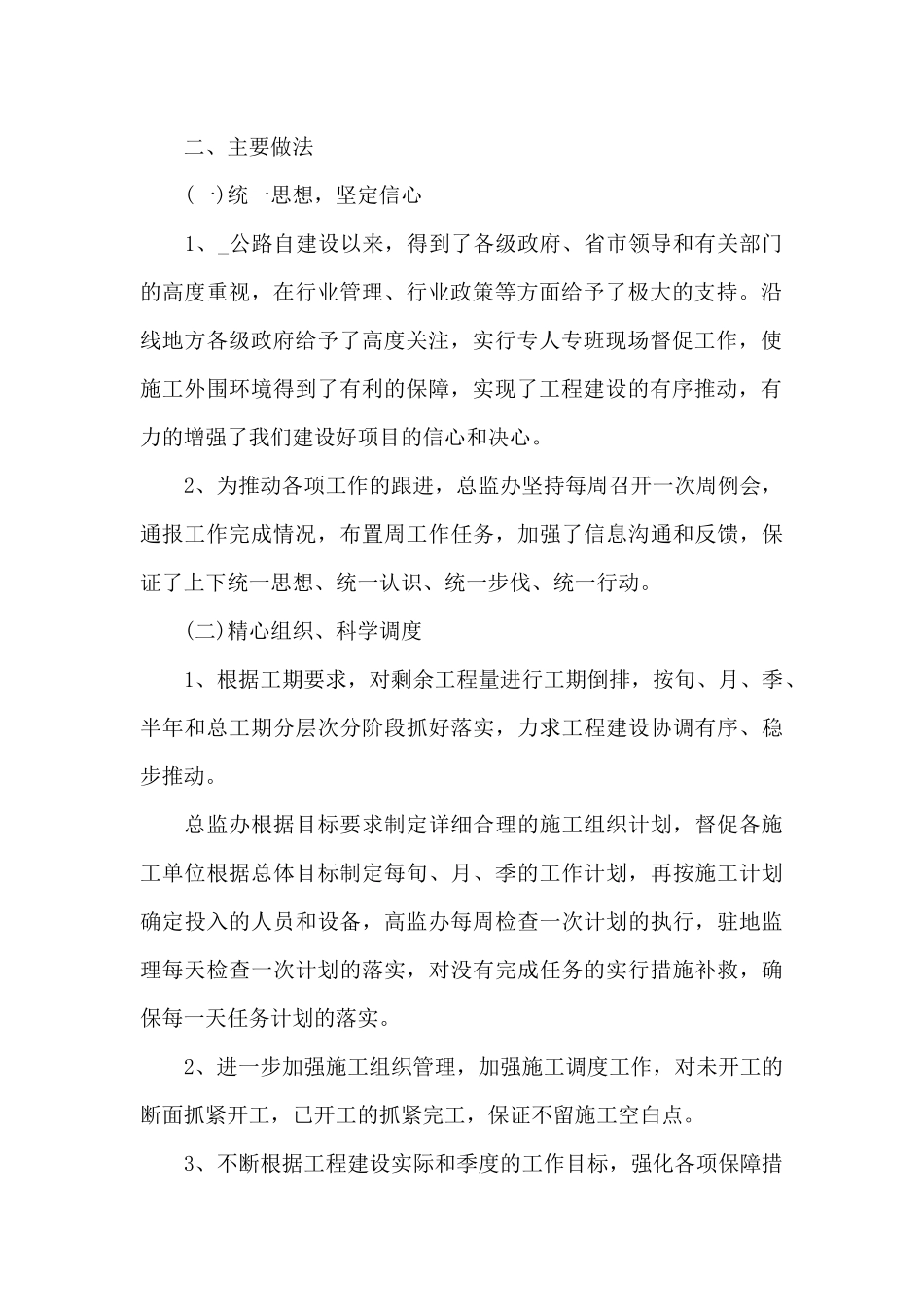 二、主要做法

(一)统一思想，坚定信心

1、_公路自建设以来，得到了各级政府、省市领导和有关部门的高度重视，在行业管理、行业政策等方面给予了极大的支持。沿线地方各级政府给予了高度关注，实行专人专班现场督促工作，使施工外围环境得到了有利的保障，实现了工程建设的有序推动，有力的增强了我们建设好项目的信心和决心。

2、为推动各项工作的跟进，总监办坚持每周召开一次周例会，通报工作完成情况，布置周工作任务，加强了信息沟通和反馈，保证了上下统一思想、统一认识、统一步伐、统一行动。

(二)精心组织、科学调度

1、根据工期要求，对剩余工程量进行工期倒排，按旬、月、季、半年和总工期分层次分阶段抓好落实，力求工程建设协调有序、稳步推动。

总监办根据目标要求制定详细合理的施工组织计划，督促各施工单位根据总体目标制定每旬、月、季的工作计划，再按施工计划确定投入的人员和设备，高监办每周检查一次计划的执行，驻地监理每天检查一次计划的落实，对没有完成任务的实行措施补救，确保每一天任务计划的落实。

2、进一步加强施工组织管理，加强施工调度工作，对未开工的断面抓紧开工，已开工的抓紧完工，保证不留施工空白点。

3、不断根据工程建设实际和季度的工作目标，强化各项保障措